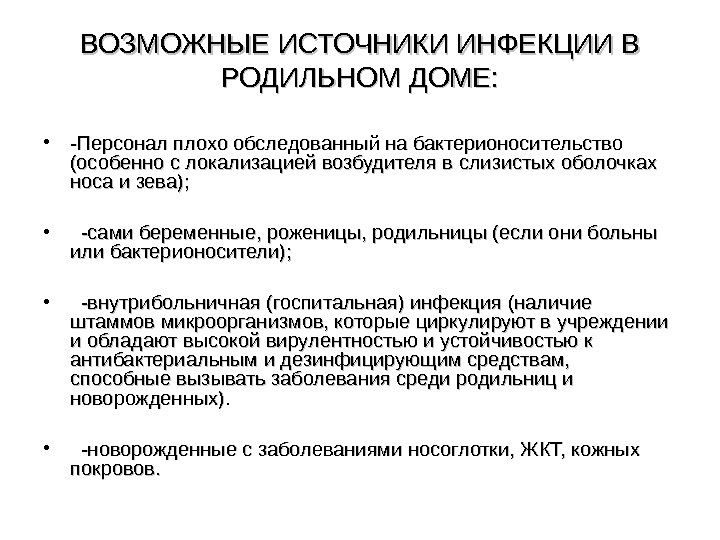 ВОЗМОЖНЫЕ ИСТОЧНИКИ ИНФЕКЦИИ В РОДИЛЬНОМ ДОМЕ:

• -Персонал плохо обследованный на бактерионосительство (особенно с локализацией возбудителя в слизистых оболочках носа и зева);

• -сами беременные, роженицы, родильницы (если они больны или бактерионосители);

• -внутрибольничная (госпитальная) инфекция (наличие штаммов микроорганизмов, которые циркулируют в учреждении и обладают высокой вирулентностью и устойчивостью к антибактериальным и дезинфицирующим средствам, способные вызывать заболевания среди родильниц и новорожденных).

• -новорожденные с заболеваниями носоглотки, ЖКТ, кожных покровов.